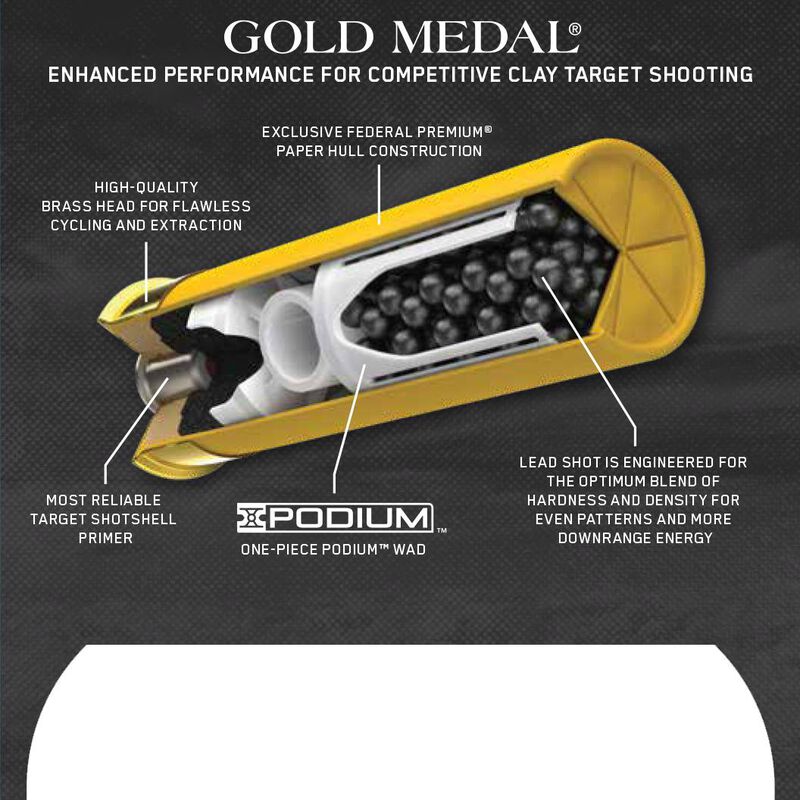 GOLD MEDAL®

ENHANCED PERFORMANCE FOR COMPETITIVE CLAY TARGET SHOOTING

EXCLUSIVE FEDERAL PREMIUM® PAPER HULL CONSTRUCTION

HIGH-QUALITY BRASS HEAD FOR FLAWLESS CYCLING AND EXTRACTION

MOST RELIABLE TARGET SHOTSHELL PRIMER

PODIUM™

ONE-PIECE PODIUM™ WAD

LEAD SHOT IS ENGINEERED FOR THE OPTIMUM BLEND OF HARDNESS AND DENSITY FOR EVEN PATTERNS AND MORE DOWNRANGE ENERGY